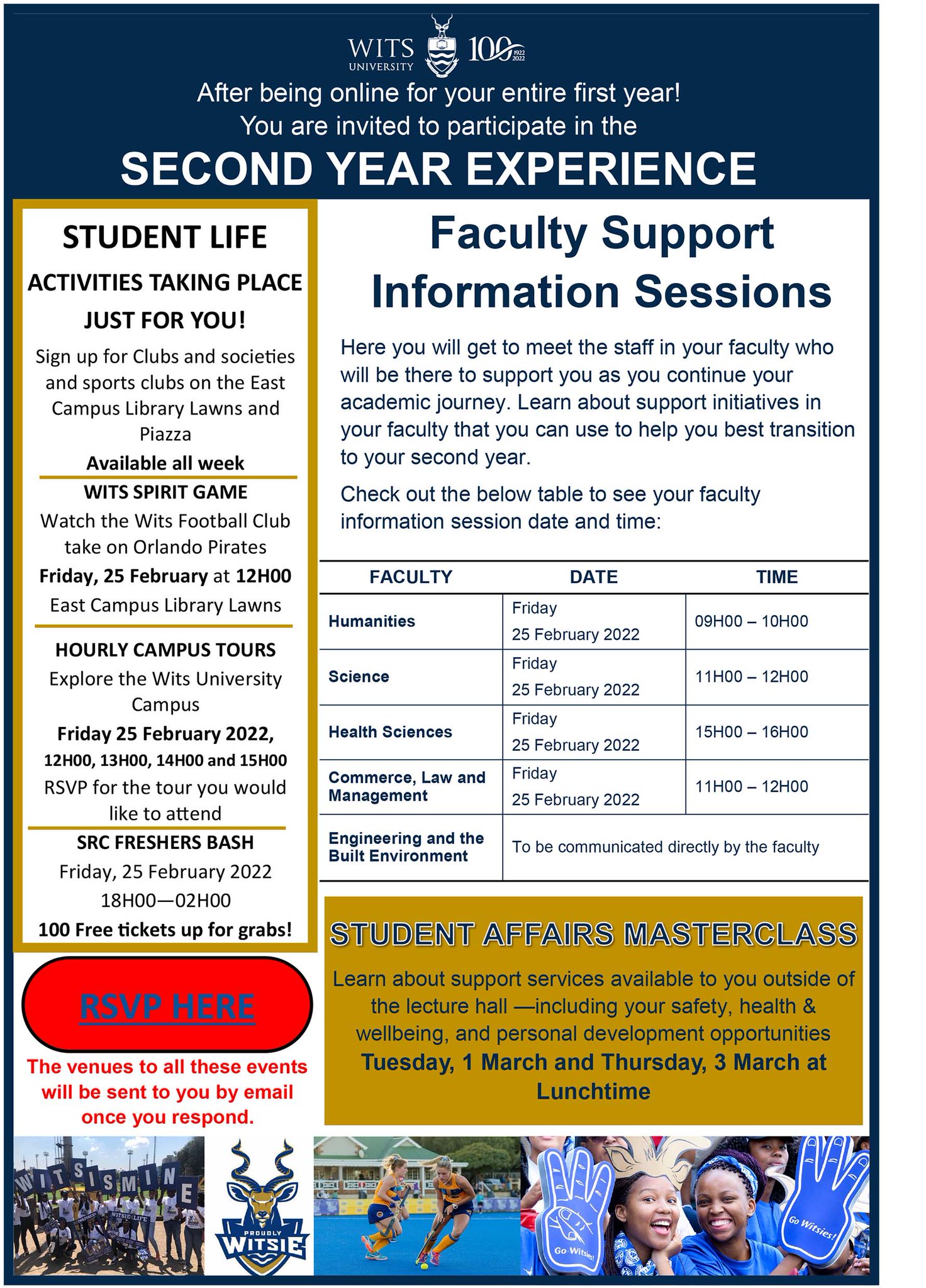 WITS UNIVERSITY 100 1922 2022

After being online for your entire first year!
You are invited to participate in the
SECOND YEAR EXPERIENCE

STUDENT LIFE
ACTIVITIES TAKING PLACE JUST FOR YOU!
Sign up for Clubs and societies and sports clubs on the East Campus Library Lawns and Piazza
Available all week

WITS SPIRIT GAME
Watch the Wits Football Club take on Orlando Pirates
Friday, 25 February at 12H00
East Campus Library Lawns

HOURLY CAMPUS TOURS
Explore the Wits University Campus
Friday 25 February 2022,
12H00, 13H00, 14H00 and 15H00
RSVP for the tour you would like to attend

SRC FRESHERS BASH
Friday, 25 February 2022
18H00—02H00
100 Free tickets up for grabs!

RSVP HERE

The venues to all these events will be sent to you by email once you respond.

Faculty Support Information Sessions

Here you will get to meet the staff in your faculty who will be there to support you as you continue your academic journey. Learn about support initiatives in your faculty that you can use to help you best transition to your second year.

Check out the below table to see your faculty information session date and time:

| FACULTY | DATE | TIME |
|---|---|---|
| Humanities | Friday 25 February 2022 | 09H00 – 10H00 |
| Science | Friday 25 February 2022 | 11H00 – 12H00 |
| Health Sciences | Friday 25 February 2022 | 15H00 – 16H00 |
| Commerce, Law and Management | Friday 25 February 2022 | 11H00 – 12H00 |
| Engineering and the Built Environment | To be communicated directly by the faculty | |

STUDENT AFFAIRS MASTERCLASS
Learn about support services available to you outside of the lecture hall —including your safety, health & wellbeing, and personal development opportunities
Tuesday, 1 March and Thursday, 3 March at Lunchtime

WITS IS MINE
WITSIE LIFE
PROUDLY WITSIE
Go Witsies!
Go Witsies!